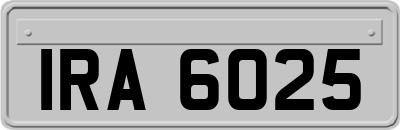 IRA 6025